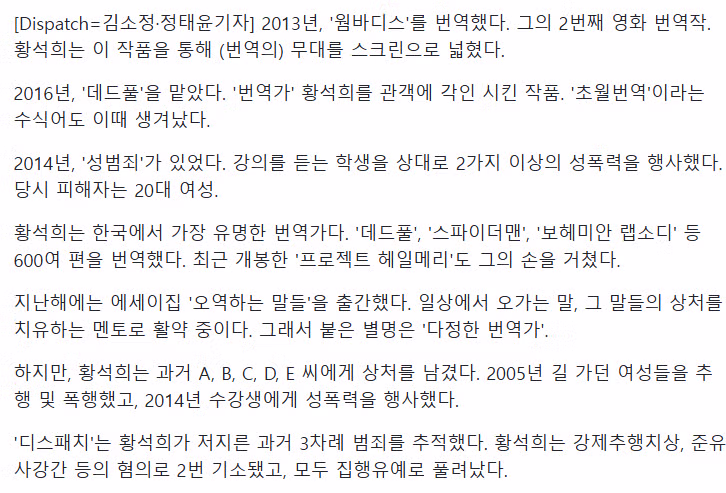 [Dispatch=김소정·정태윤기자] 2013년, '웜바디스'를 번역했다. 그의 2번째 영화 번역작. 황석희는 이 작품을 통해 (번역의) 무대를 스크린으로 넓혔다.

2016년, '데드풀'을 맡았다. '번역가' 황석희를 관객에 각인 시킨 작품. '초월번역'이라는 수식어도 이때 생겨났다.

2014년, '성범죄'가 있었다. 강의를 듣는 학생을 상대로 2가지 이상의 성폭력을 행사했다. 당시 피해자는 20대 여성.

황석희는 한국에서 가장 유명한 번역가다. '데드풀', '스파이더맨', '보헤미안 랩소디' 등 600여 편을 번역했다. 최근 개봉한 '프로젝트 헤일메리'도 그의 손을 거쳤다.

지난해에는 에세이집 '오역하는 말들'을 출간했다. 일상에서 오가는 말, 그 말들의 상처를 치유하는 멘토로 활약 중이다. 그래서 붙은 별명은 '다정한 번역가'.

하지만, 황석희는 과거 A, B, C, D, E 씨에게 상처를 남겼다. 2005년 길 가던 여성들을 추행 및 폭행했고, 2014년 수강생에게 성폭력을 행사했다.

'디스패치'는 황석희가 저지른 과거 3차례 범죄를 추적했다. 황석희는 강제추행치상, 준유사강간 등의 혐의로 2번 기소됐고, 모두 집행유예로 풀려났다.